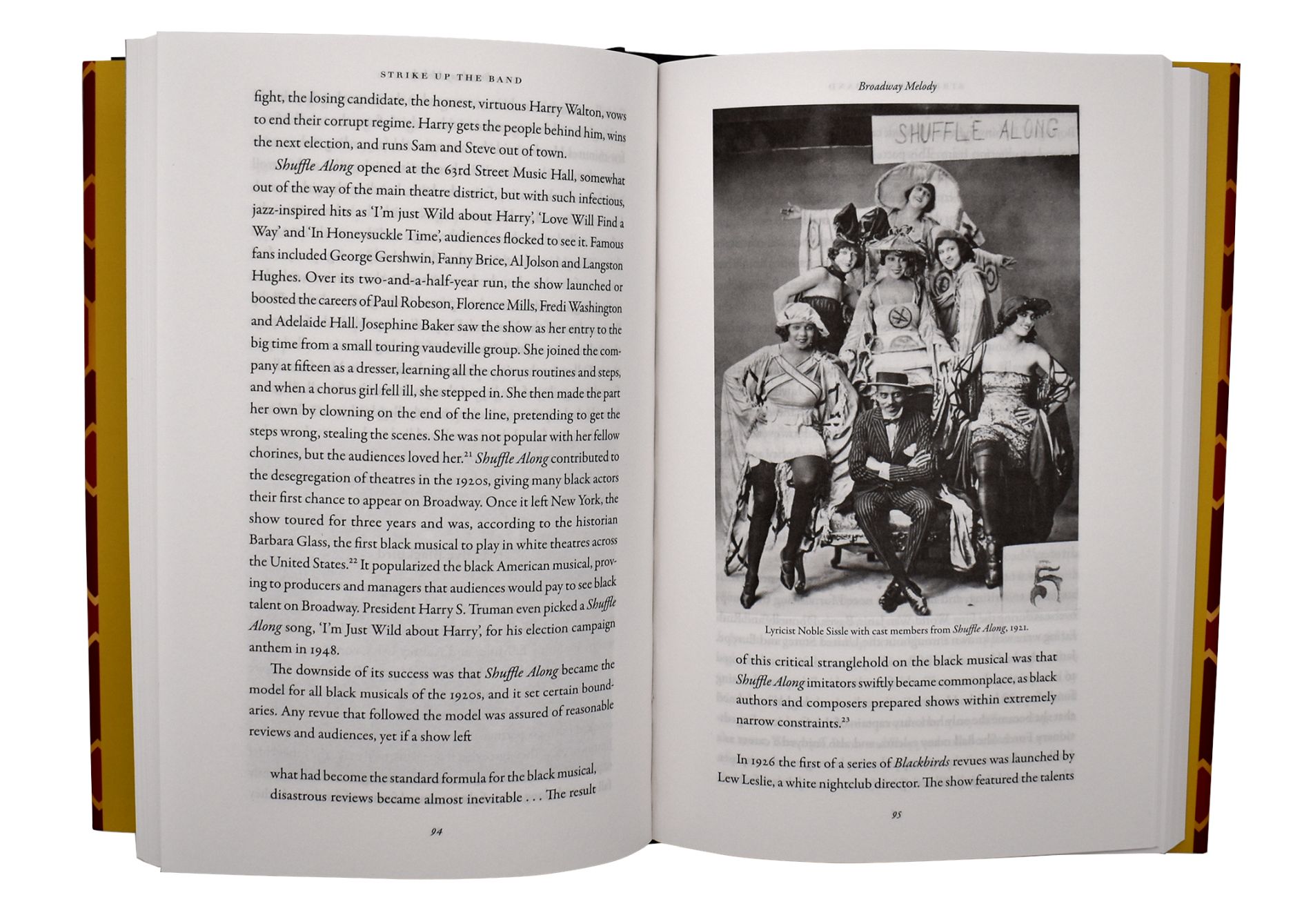 STRIKE UP THE BAND

fight, the losing candidate, the honest, virtuous Harry Walton, vows to end their corrupt regime. Harry gets the people behind him, wins the next election, and runs Sam and Steve out of town.

Shuffle Along opened at the 63rd Street Music Hall, somewhat out of the way of the main theatre district, but with such infectious, jazz-inspired hits as 'I'm just Wild about Harry', 'Love Will Find a Way' and 'In Honeysuckle Time', audiences flocked to see it. Famous fans included George Gershwin, Fanny Brice, Al Jolson and Langston Hughes. Over its two-and-a-half-year run, the show launched or boosted the careers of Paul Robeson, Florence Mills, Fredi Washington and Adelaide Hall. Josephine Baker saw the show as her entry to the big time from a small touring vaudeville group. She joined the company at fifteen as a dresser, learning all the chorus routines and steps, and when a chorus girl fell ill, she stepped in. She then made the part her own by clowning on the end of the line, pretending to get the steps wrong, stealing the scenes. She was not popular with her fellow chorines, but the audiences loved her.$^{21}$ Shuffle Along contributed to the desegregation of theatres in the 1920s, giving many black actors their first chance to appear on Broadway. Once it left New York, the show toured for three years and was, according to the historian Barbara Glass, the first black musical to play in white theatres across the United States.$^{22}$ It popularized the black American musical, proving to producers and managers that audiences would pay to see black talent on Broadway. President Harry S. Truman even picked a Shuffle Along song, 'I'm Just Wild about Harry', for his election campaign anthem in 1948.

The downside of its success was that Shuffle Along became the model for all black musicals of the 1920s, and it set certain boundaries. Any revue that followed the model was assured of reasonable reviews and audiences, yet if a show left

what had become the standard formula for the black musical, disastrous reviews became almost inevitable . . . The result

94

Broadway Melody

SHUFFLE ALONG

5

Lyricist Noble Sissle with cast members from Shuffle Along, 1921.

of this critical stranglehold on the black musical was that Shuffle Along imitators swiftly became commonplace, as black authors and composers prepared shows within extremely narrow constraints.$^{23}$

In 1926 the first of a series of Blackbirds revues was launched by Lew Leslie, a white nightclub director. The show featured the talents

95